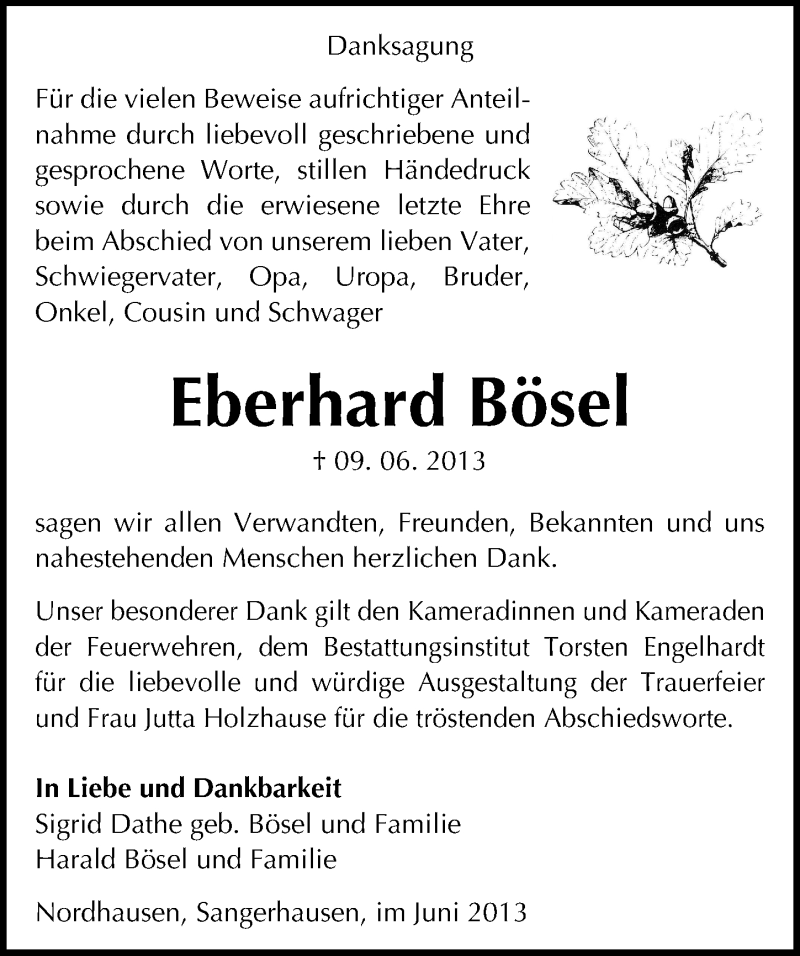 Danksagung

Für die vielen Beweise aufrichtiger Anteilnahme durch liebevoll geschriebene und gesprochene Worte, stillen Händedruck sowie durch die erwiesene letzte Ehre beim Abschied von unserem lieben Vater, Schwiegervater, Opa, Uropa, Bruder, Onkel, Cousin und Schwager

Eberhard Bösel

† 09. 06. 2013

sagen wir allen Verwandten, Freunden, Bekannten und uns nahestehenden Menschen herzlichen Dank.

Unser besonderer Dank gilt den Kameradinnen und Kameraden der Feuerwehren, dem Bestattungsinstitut Torsten Engelhardt für die liebevolle und würdige Ausgestaltung der Trauerfeier und Frau Jutta Holzhause für die tröstenden Abschiedsworte.

In Liebe und Dankbarkeit
Sigrid Dathe geb. Bösel und Familie
Harald Bösel und Familie

Nordhausen, Sangerhausen, im Juni 2013